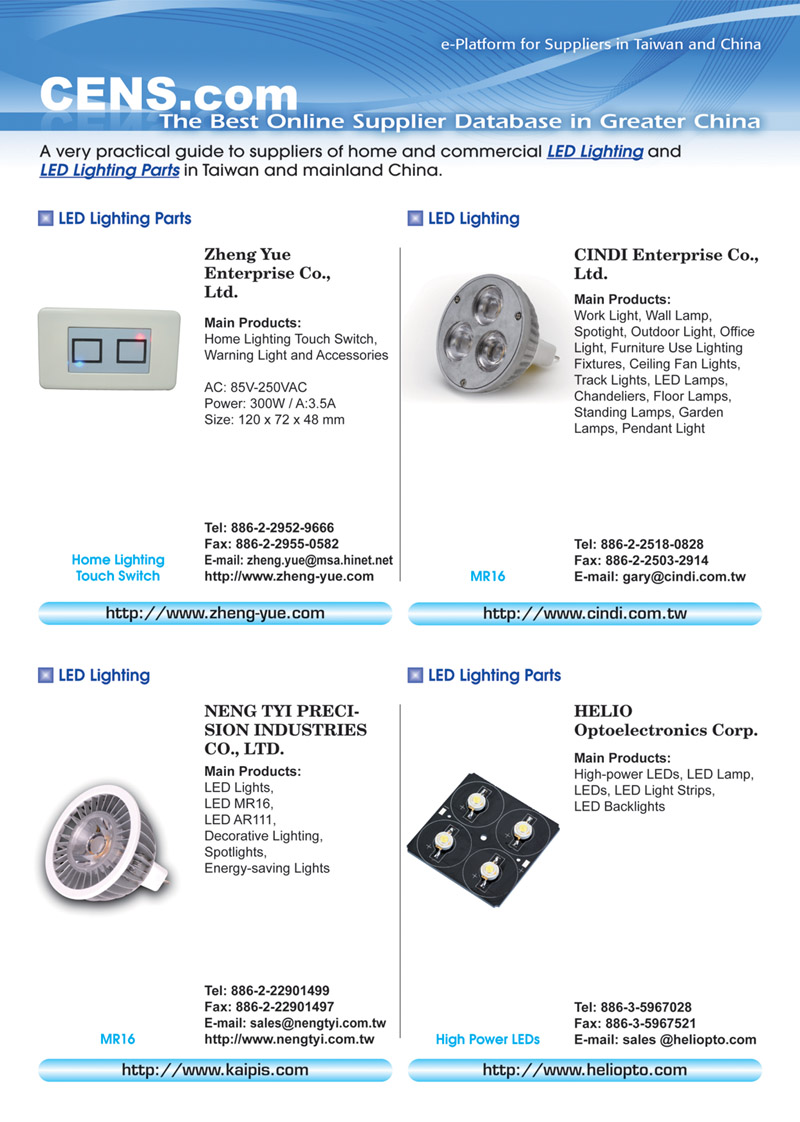 e-Platform for Suppliers in Taiwan and China

CENS.com
The Best Online Supplier Database in Greater China

A very practical guide to suppliers of home and commercial LED Lighting and LED Lighting Parts in Taiwan and mainland China.

LED Lighting Parts

Zheng Yue Enterprise Co., Ltd.

Main Products:
Home Lighting Touch Switch, Warning Light and Accessories

AC: 85V-250VAC
Power: 300W / A:3.5A
Size: 120 x 72 x 48 mm

Home Lighting Touch Switch

Tel: 886-2-2952-9666
Fax: 886-2-2955-0582
E-mail: zheng.yue@msa.hinet.net
http://www.zheng-yue.com

http://www.zheng-yue.com

LED Lighting

CINDI Enterprise Co., Ltd.

Main Products:
Work Light, Wall Lamp, Spotight, Outdoor Light, Office Light, Furniture Use Lighting Fixtures, Ceiling Fan Lights, Track Lights, LED Lamps, Chandeliers, Floor Lamps, Standing Lamps, Garden Lamps, Pendant Light

MR16

Tel: 886-2-2518-0828
Fax: 886-2-2503-2914
E-mail: gary@cindi.com.tw

http://www.cindi.com.tw

LED Lighting

NENG TYI PRECISION INDUSTRIES CO., LTD.

Main Products:
LED Lights,
LED MR16,
LED AR111,
Decorative Lighting,
Spotlights,
Energy-saving Lights

MR16

Tel: 886-2-22901499
Fax: 886-2-22901497
E-mail: sales@nengtyi.com.tw
http://www.nengtyi.com.tw

http://www.kaipis.com

LED Lighting Parts

HELIO Optoelectronics Corp.

Main Products:
High-power LEDs, LED Lamp, LEDs, LED Light Strips, LED Backlights

High Power LEDs

Tel: 886-3-5967028
Fax: 886-3-5967521
E-mail: sales @heliopto.com

http://www.heliopto.com